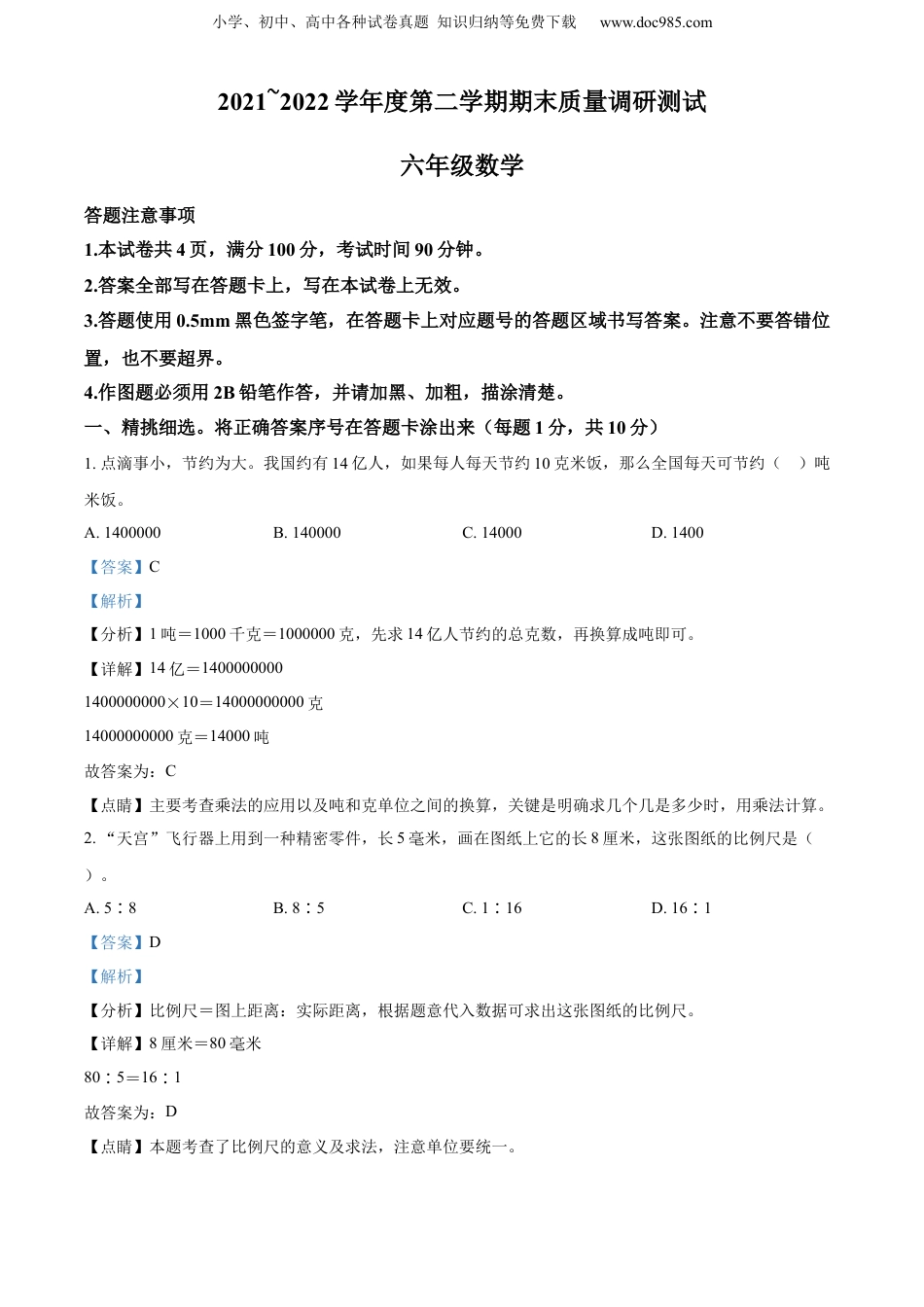 小学、初中、高中各种试卷真题 知识归纳等免费下载　www.doc985.com

2021~2022 学年度第二学期期末质量调研测试

六年级数学

答题注意事项

1.本试卷共 4 页，满分 100 分，考试时间 90 分钟。

2.答案全部写在答题卡上，写在本试卷上无效。

3.答题使用 0.5mm 黑色签字笔，在答题卡上对应题号的答题区域书写答案。注意不要答错位置，也不要超界。

4.作图题必须用 2B 铅笔作答，并请加黑、加粗，描涂清楚。

一、精挑细选。将正确答案序号在答题卡涂出来（每题 1 分，共 10 分）

1. 点滴事小，节约为大。我国约有 14 亿人，如果每人每天节约 10 克米饭，那么全国每天可节约（　）吨米饭。

A. 1400000　B. 140000　C. 14000　D. 1400

【答案】C

【解析】

【分析】1 吨＝1000 千克＝1000000 克，先求 14 亿人节约的总克数，再换算成吨即可。

【详解】14 亿＝1400000000

1400000000×10＝14000000000 克

14000000000 克＝14000 吨

故答案为：C

【点睛】主要考查乘法的应用以及吨和克单位之间的换算，关键是明确求几个几是多少时，用乘法计算。

2. “天宫”飞行器上用到一种精密零件，长 5 毫米，画在图纸上它的长 8 厘米，这张图纸的比例尺是（　）。

A. 5∶8　B. 8∶5　C. 1∶16　D. 16∶1

【答案】D

【解析】

【分析】比例尺＝图上距离：实际距离，根据题意代入数据可求出这张图纸的比例尺。

【详解】8 厘米＝80 毫米

80∶5＝16∶1

故答案为：D

【点睛】本题考查了比例尺的意义及求法，注意单位要统一。